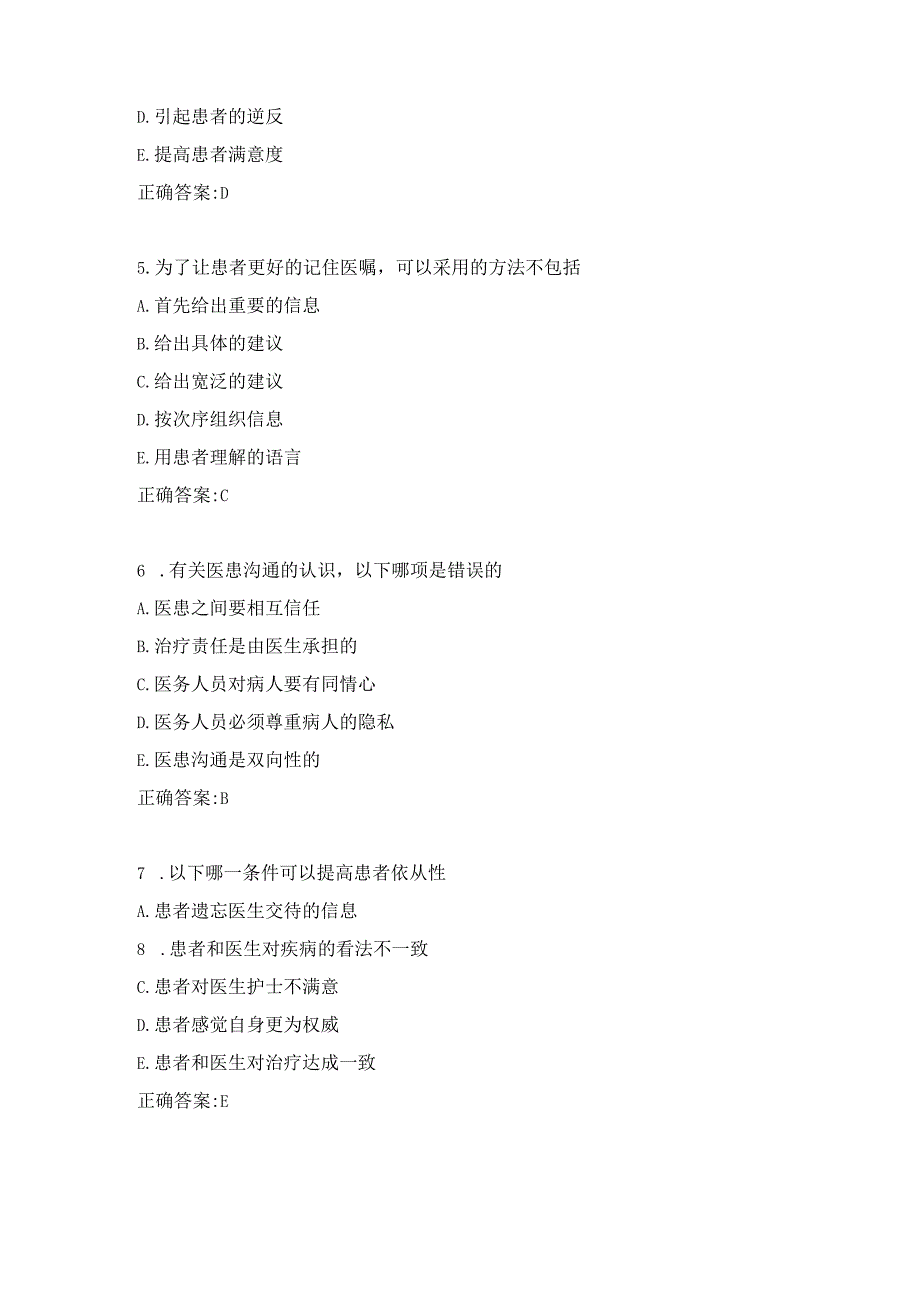 D.引起患者的逆反

E.提高患者满意度

正确答案:D

5.为了让患者更好的记住医嘱，可以采用的方法不包括

A.首先给出重要的信息

B.给出具体的建议

C.给出宽泛的建议

D.按次序组织信息

E.用患者理解的语言

正确答案:C

6 .有关医患沟通的认识，以下哪项是错误的

A.医患之间要相互信任

B.治疗责任是由医生承担的

C.医务人员对病人要有同情心

D.医务人员必须尊重病人的隐私

E.医患沟通是双向性的

正确答案:B

7 .以下哪一条件可以提高患者依从性

A.患者遗忘医生交待的信息

8 .患者和医生对疾病的看法不一致

C.患者对医生护士不满意

D.患者感觉自身更为权威

E.患者和医生对治疗达成一致

正确答案:E